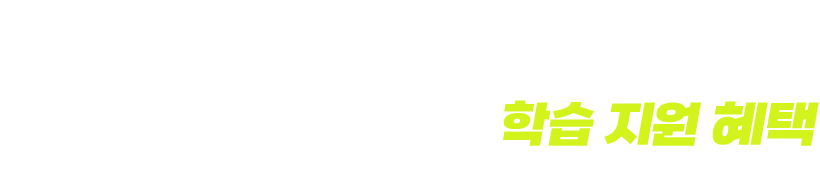 학습 지원 혜택